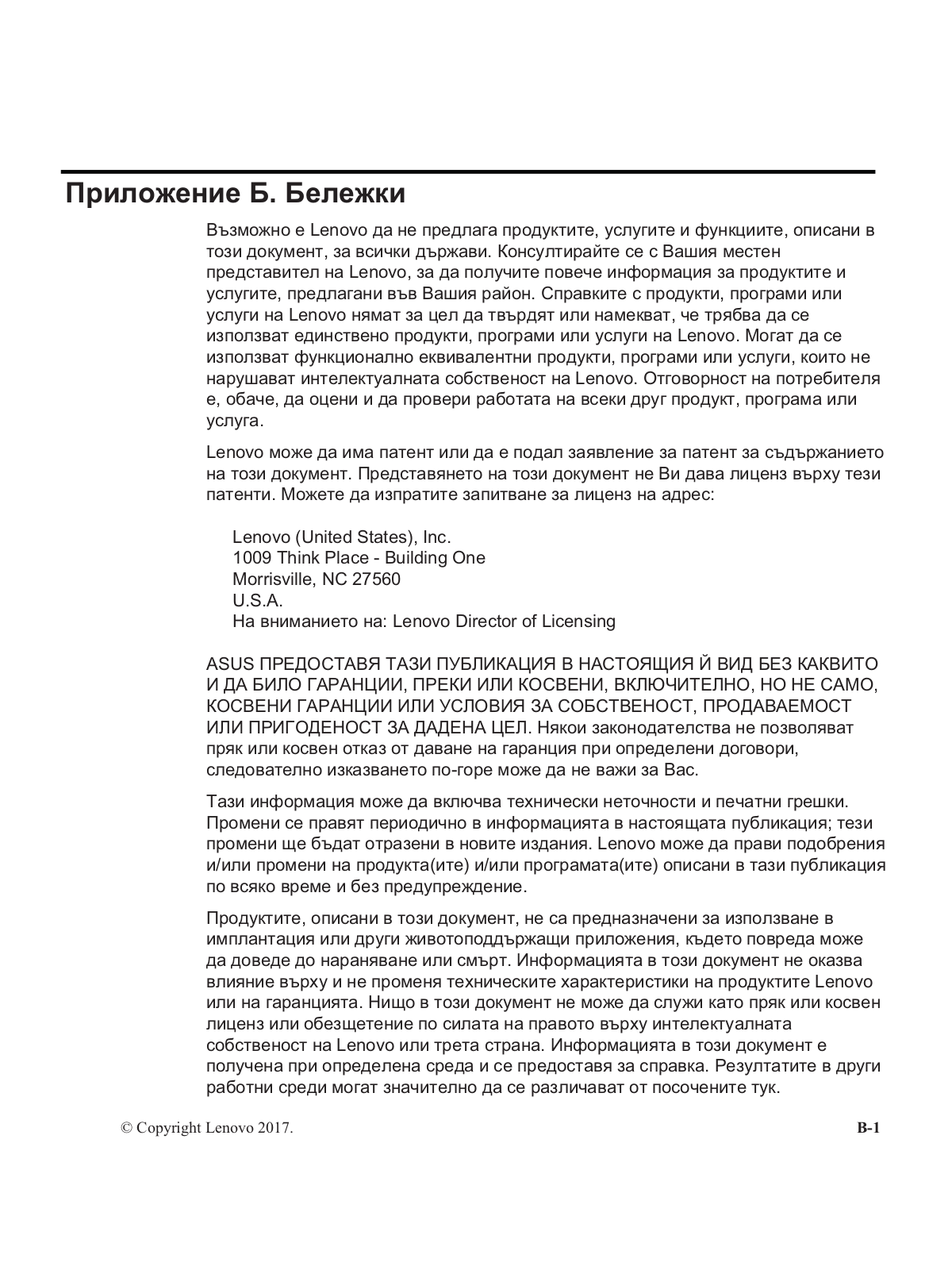 Приложение Б. Бележки

Възможно е Lenovo да не предлага продуктите, услугите и функциите, описани в този документ, за всички държави. Консултирайте се с Вашия местен представител на Lenovo, за да получите повече информация за продуктите и услугите, предлагани във Вашия район. Справките с продукти, програми или услуги на Lenovo нямат за цел да твърдят или намекват, че трябва да се използват единствено продукти, програми или услуги на Lenovo. Могат да се използват функционално еквивалентни продукти, програми или услуги, които не нарушават интелектуалната собственост на Lenovo. Отговорност на потребителя е, обаче, да оцени и да провери работата на всеки друг продукт, програма или услуга.

Lenovo може да има патент или да е подал заявление за патент за съдържанието на този документ. Представянето на този документ не Ви дава лиценз върху тези патенти. Можете да изпратите запитване за лиценз на адрес:

Lenovo (United States), Inc.
1009 Think Place - Building One
Morrisville, NC 27560
U.S.A.
На вниманието на: Lenovo Director of Licensing

ASUS ПРЕДОСТАВЯ ТАЗИ ПУБЛИКАЦИЯ В НАСТОЯЩИЯ Й ВИД БЕЗ КАКВИТО И ДА БИЛО ГАРАНЦИИ, ПРЕКИ ИЛИ КОСВЕНИ, ВКЛЮЧИТЕЛНО, НО НЕ САМО, КОСВЕНИ ГАРАНЦИИ ИЛИ УСЛОВИЯ ЗА СОБСТВЕНОСТ, ПРОДАВАЕМОСТ ИЛИ ПРИГОДЕНОСТ ЗА ДАДЕНА ЦЕЛ. Някои законодателства не позволяват пряк или косвен отказ от даване на гаранция при определени договори, следователно изказването по-горе може да не важи за Вас.

Тази информация може да включва технически неточности и печатни грешки. Промени се правят периодично в информацията в настоящата публикация; тези промени ще бъдат отразени в новите издания. Lenovo може да прави подобрения и/или промени на продукта(ите) и/или програмата(ите) описани в тази публикация по всяко време и без предупреждение.

Продуктите, описани в този документ, не са предназначени за използване в имплантация или други животоподдържащи приложения, където повреда може да доведе до нараняване или смърт. Информацията в този документ не оказва влияние върху и не променя техническите характеристики на продуктите Lenovo или на гаранцията. Нищо в този документ не може да служи като пряк или косвен лиценз или обезщетение по силата на правото върху интелектуалната собственост на Lenovo или трета страна. Информацията в този документ е получена при определена среда и се предоставя за справка. Резултатите в други работни среди могат значително да се различават от посочените тук.

© Copyright Lenovo 2017.

B-1